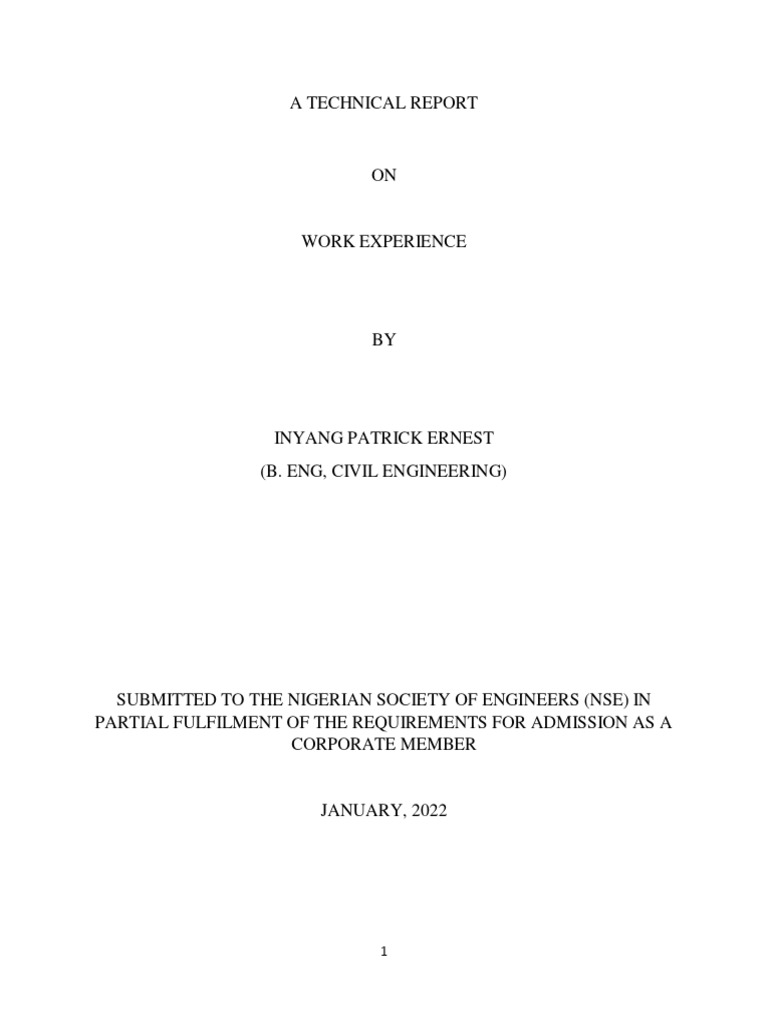 A TECHNICAL REPORT

ON

WORK EXPERIENCE

BY

INYANG PATRICK ERNEST
(B. ENG, CIVIL ENGINEERING)

SUBMITTED TO THE NIGERIAN SOCIETY OF ENGINEERS (NSE) IN PARTIAL FULFILMENT OF THE REQUIREMENTS FOR ADMISSION AS A CORPORATE MEMBER

JANUARY, 2022

1